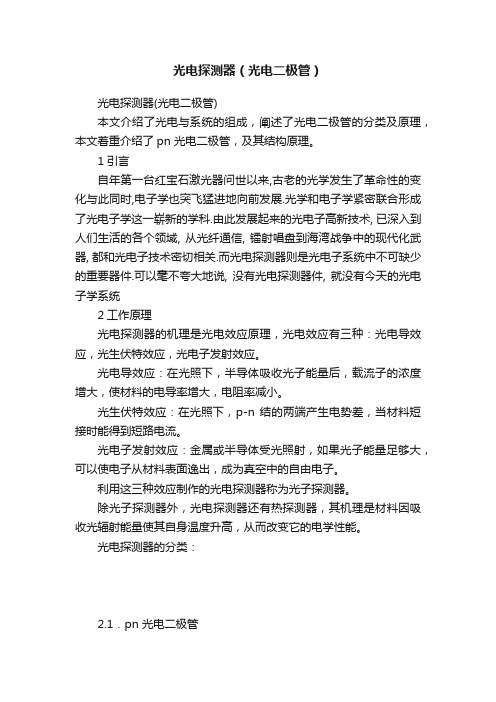 光电探测器（光电二极管）

光电探测器(光电二极管)

本文介绍了光电与系统的组成，阐述了光电二极管的分类及原理，本文着重介绍了 pn 光电二极管，及其结构原理。

1 引言

自年第一台红宝石激光器问世以来,古老的光学发生了革命性的变化与此同时,电子学也突飞猛进地向前发展.光学和电子学紧密联合形成了光电子学这一崭新的学科.由此发展起来的光电子高新技术, 已深入到人们生活的各个领域, 从光纤通信, 镭射唱盘到海湾战争中的现代化武器, 都和光电子技术密切相关.而光电探测器则是光电子系统中不可缺少的重要器件.可以毫不夸大地说, 没有光电探测器件, 就没有今天的光电子学系统

2 工作原理

光电探测器的机理是光电效应原理，光电效应有三种：光电导效应，光生伏特效应，光电子发射效应。

光电导效应：在光照下，半导体吸收光子能量后，载流子的浓度增大，使材料的电导率增大，电阻率减小。

光生伏特效应：在光照下，p-n 结的两端产生电势差，当材料短接时能得到短路电流。

光电子发射效应：金属或半导体受光照射，如果光子能量足够大，可以使电子从材料表面逸出，成为真空中的自由电子。

利用这三种效应制作的光电探测器称为光子探测器。

除光子探测器外，光电探测器还有热探测器，其机理是材料因吸收光辐射能量使其自身温度升高，从而改变它的电学性能。

光电探测器的分类：

2.1．pn 光电二极管